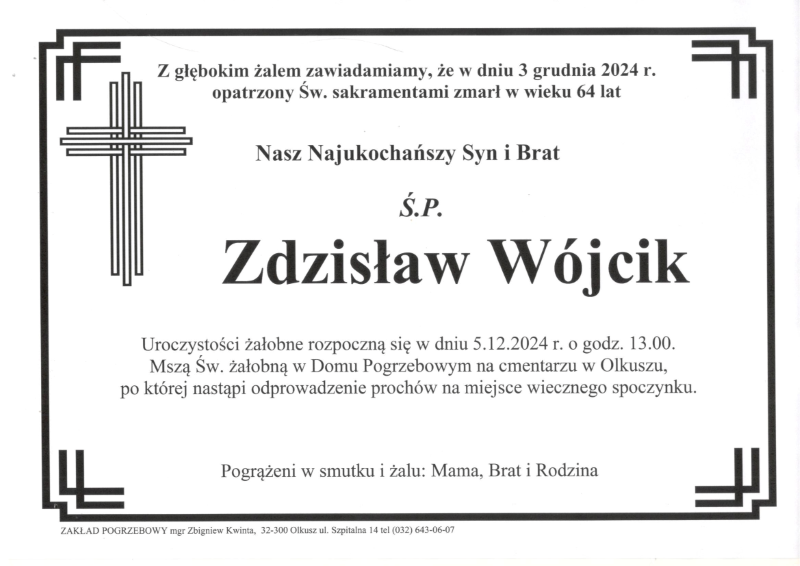 Z głębokim żalem zawiadamiamy, że w dniu 3 grudnia 2024 r. opatrzony Św. sakramentami zmarł w wieku 64 lat

Nasz Najukochańszy Syn i Brat

Ś.P.

Zdzisław Wójcik

Uroczystości żałobne rozpoczną się w dniu 5.12.2024 r. o godz. 13.00. Mszą Św. żałobną w Domu Pogrzebowym na cmentarzu w Olkuszu, po której nastąpi odprowadzenie prochów na miejsce wiecznego spoczynku.

Pogrążeni w smutku i żalu: Mama, Brat i Rodzina

ZAKŁAD POGRZEBOWY mgr Zbigniew Kwinta, 32-300 Olkusz ul. Szpitalna 14 tel (032) 643-06-07